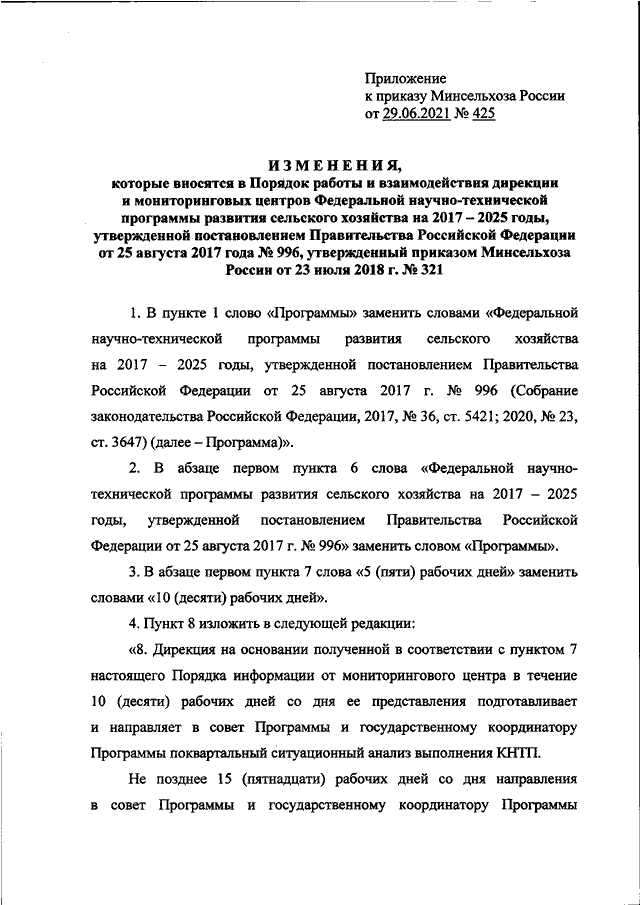 Приложение
к приказу Минсельхоза России
от 29.06.2021 № 425

ИЗМЕНЕНИЯ,
которые вносятся в Порядок работы и взаимодействия дирекции и мониторинговых центров Федеральной научно-технической программы развития сельского хозяйства на 2017 – 2025 годы, утвержденной постановлением Правительства Российской Федерации от 25 августа 2017 года № 996, утвержденный приказом Минсельхоза России от 23 июля 2018 г. № 321

1. В пункте 1 слово «Программы» заменить словами «Федеральной научно-технической программы развития сельского хозяйства на 2017 – 2025 годы, утвержденной постановлением Правительства Российской Федерации от 25 августа 2017 г. № 996 (Собрание законодательства Российской Федерации, 2017, № 36, ст. 5421; 2020, № 23, ст. 3647) (далее – Программа)».

2. В абзаце первом пункта 6 слова «Федеральной научно-технической программы развития сельского хозяйства на 2017 – 2025 годы, утвержденной постановлением Правительства Российской Федерации от 25 августа 2017 г. № 996» заменить словом «Программы».

3. В абзаце первом пункта 7 слова «5 (пяти) рабочих дней» заменить словами «10 (десяти) рабочих дней».

4. Пункт 8 изложить в следующей редакции:

«8. Дирекция на основании полученной в соответствии с пунктом 7 настоящего Порядка информации от мониторингового центра в течение 10 (десяти) рабочих дней со дня ее представления подготавливает и направляет в совет Программы и государственному координатору Программы поквартальный ситуационный анализ выполнения КНТП.

Не позднее 15 (пятнадцати) рабочих дней со дня направления в совет Программы и государственному координатору Программы